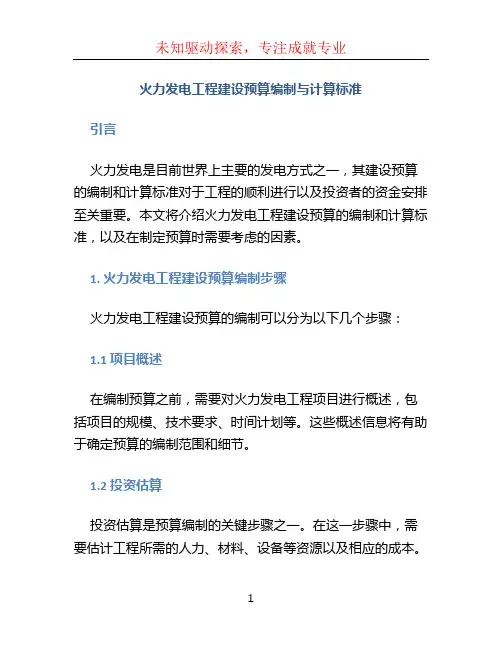 未知驱动探索，专注成就专业

火力发电工程建设预算编制与计算标准

引言

火力发电是目前世界上主要的发电方式之一，其建设预算的编制和计算标准对于工程的顺利进行以及投资者的资金安排至关重要。本文将介绍火力发电工程建设预算的编制和计算标准，以及在制定预算时需要考虑的因素。

1. 火力发电工程建设预算编制步骤

火力发电工程建设预算的编制可以分为以下几个步骤：

1.1 项目概述

在编制预算之前，需要对火力发电工程项目进行概述，包括项目的规模、技术要求、时间计划等。这些概述信息将有助于确定预算的编制范围和细节。

1.2 投资估算

投资估算是预算编制的关键步骤之一。在这一步骤中，需要估计工程所需的人力、材料、设备等资源以及相应的成本。

1